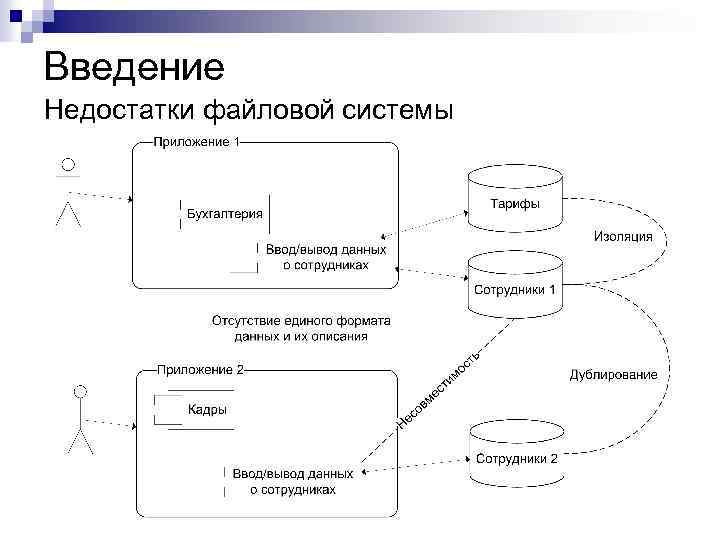 Введение
Недостатки файловой системы

Приложение 1
Бухгалтерия
Ввод/вывод данных о сотрудниках

Тарифы
Изоляция
Сотрудники 1

Отсутствие единого формата данных и их описания

Несовместимость
Дублирование

Приложение 2
Кадры
Ввод/вывод данных о сотрудниках

Сотрудники 2